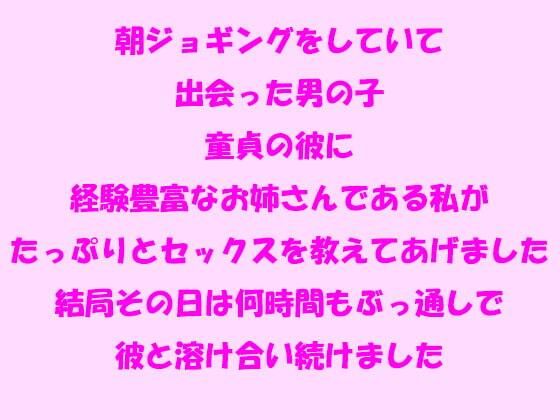 朝ジョギングをしていて
出会った男の子
童貞の彼に
経験豊富なお姉さんである私が
たっぷりとセックスを教えてあげました
結局その日は何時間もぶっ通しで
彼と溶け合い続けました